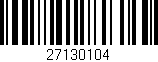 27130104